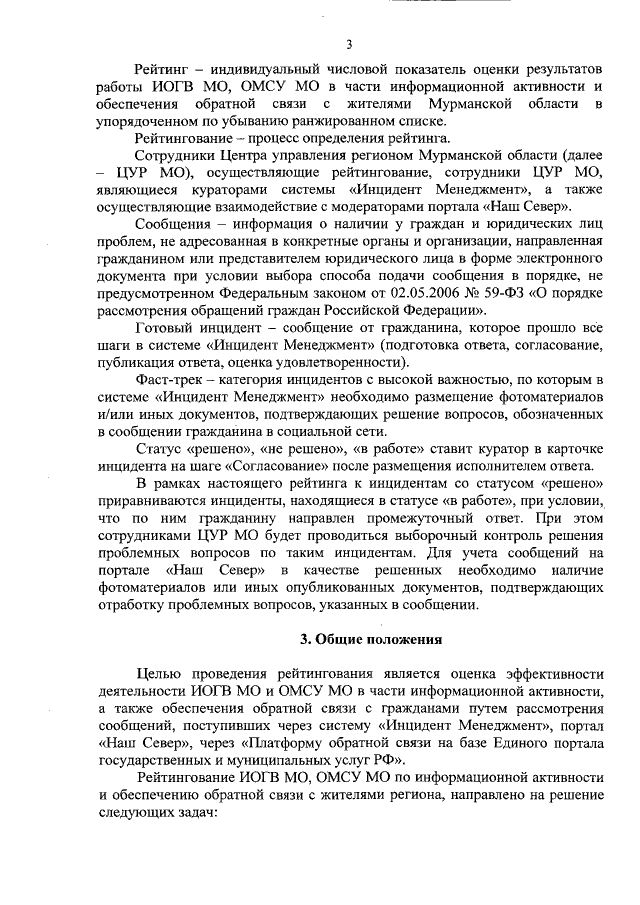 3

Рейтинг – индивидуальный числовой показатель оценки результатов работы ИОГВ МО, ОМСУ МО в части информационной активности и обеспечения обратной связи с жителями Мурманской области в упорядоченном по убыванию ранжированном списке.

Рейтингование – процесс определения рейтинга.

Сотрудники Центра управления регионом Мурманской области (далее – ЦУР МО), осуществляющие рейтингование, сотрудники ЦУР МО, являющиеся кураторами системы «Инцидент Менеджмент», а также осуществляющие взаимодействие с модераторами портала «Наш Север».

Сообщения – информация о наличии у граждан и юридических лиц проблем, не адресованная в конкретные органы и организации, направленная гражданином или представителем юридического лица в форме электронного документа при условии выбора способа подачи сообщения в порядке, не предусмотренном Федеральным законом от 02.05.2006 № 59-ФЗ «О порядке рассмотрения обращений граждан Российской Федерации».

Готовый инцидент – сообщение от гражданина, которое прошло все шаги в системе «Инцидент Менеджмент» (подготовка ответа, согласование, публикация ответа, оценка удовлетворенности).

Фаст-трек – категория инцидентов с высокой важностью, по которым в системе «Инцидент Менеджмент» необходимо размещение фотоматериалов и/или иных документов, подтверждающих решение вопросов, обозначенных в сообщении гражданина в социальной сети.

Статус «решено», «не решено», «в работе» ставит куратор в карточке инцидента на шаге «Согласование» после размещения исполнителем ответа.

В рамках настоящего рейтинга к инцидентам со статусом «решено» приравниваются инциденты, находящиеся в статусе «в работе», при условии, что по ним гражданину направлен промежуточный ответ. При этом сотрудниками ЦУР МО будет проводиться выборочный контроль решения проблемных вопросов по таким инцидентам. Для учета сообщений на портале «Наш Север» в качестве решенных необходимо наличие фотоматериалов или иных опубликованных документов, подтверждающих отработку проблемных вопросов, указанных в сообщении.

3. Общие положения

Целью проведения рейтингования является оценка эффективности деятельности ИОГВ МО и ОМСУ МО в части информационной активности, а также обеспечения обратной связи с гражданами путем рассмотрения сообщений, поступивших через систему «Инцидент Менеджмент», портал «Наш Север», через «Платформу обратной связи на базе Единого портала государственных и муниципальных услуг РФ».

Рейтингование ИОГВ МО, ОМСУ МО по информационной активности и обеспечению обратной связи с жителями региона, направлено на решение следующих задач: